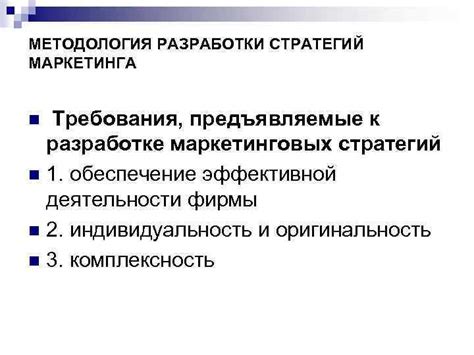 МЕТОДОЛОГИЯ РАЗРАБОТКИ СТРАТЕГИЙ МАРКЕТИНГА

Требования, предъявляемые к разработке маркетинговых стратегий

1. обеспечение эффективной деятельности фирмы

2. индивидуальность и оригинальность

3. комплексность